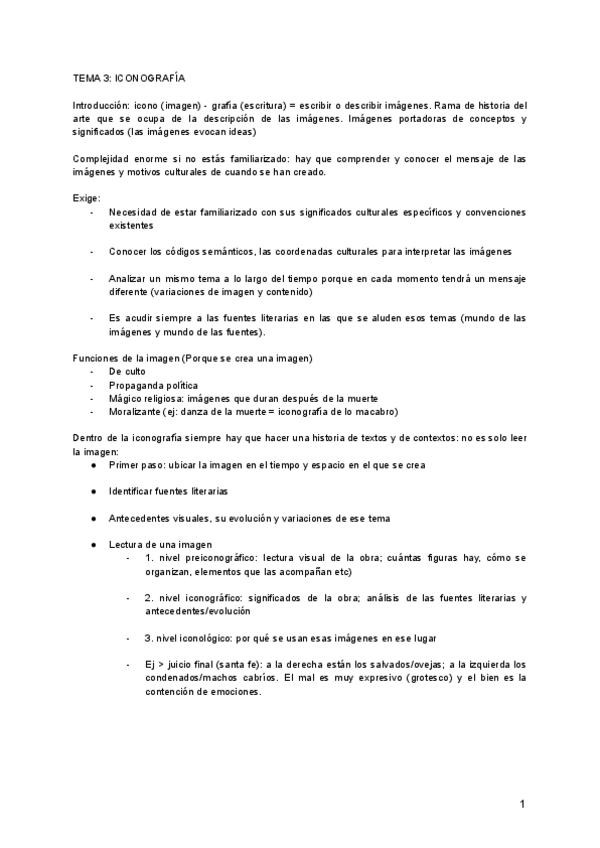 TEMA 3: ICONOGRAFÍA

Introducción: icono (imagen) - grafía (escritura) = escribir o describir imágenes. Rama de historia del arte que se ocupa de la descripción de las imágenes. Imágenes portadoras de conceptos y significados (las imágenes evocan ideas)

Complejidad enorme si no estás familiarizado: hay que comprender y conocer el mensaje de las imágenes y motivos culturales de cuando se han creado.

Exige:
- Necesidad de estar familiarizado con sus significados culturales específicos y convenciones existentes

- Conocer los códigos semánticos, las coordenadas culturales para interpretar las imágenes

- Analizar un mismo tema a lo largo del tiempo porque en cada momento tendrá un mensaje diferente (variaciones de imagen y contenido)

- Es acudir siempre a las fuentes literarias en las que se aluden esos temas (mundo de las imágenes y mundo de las fuentes).

Funciones de la imagen (Porque se crea una imagen)
- De culto
- Propaganda política
- Mágico religiosa: imágenes que duran después de la muerte
- Moralizante (ej: danza de la muerte = iconografía de lo macabro)

Dentro de la iconografía siempre hay que hacer una historia de textos y de contextos: no es solo leer la imagen:
● Primer paso: ubicar la imagen en el tiempo y espacio en el que se crea

● Identificar fuentes literarias

● Antecedentes visuales, su evolución y variaciones de ese tema

● Lectura de una imagen
- 1. nivel preiconográfico: lectura visual de la obra; cuántas figuras hay, cómo se organizan, elementos que las acompañan etc)

- 2. nivel iconográfico: significados de la obra; análisis de las fuentes literarias y antecedentes/evolución

- 3. nivel iconológico: por qué se usan esas imágenes en ese lugar

- Ej > juicio final (santa fe): a la derecha están los salvados/ovejas; a la izquierda los condenados/machos cabríos. El mal es muy expresivo (grotesco) y el bien es la contención de emociones.

1